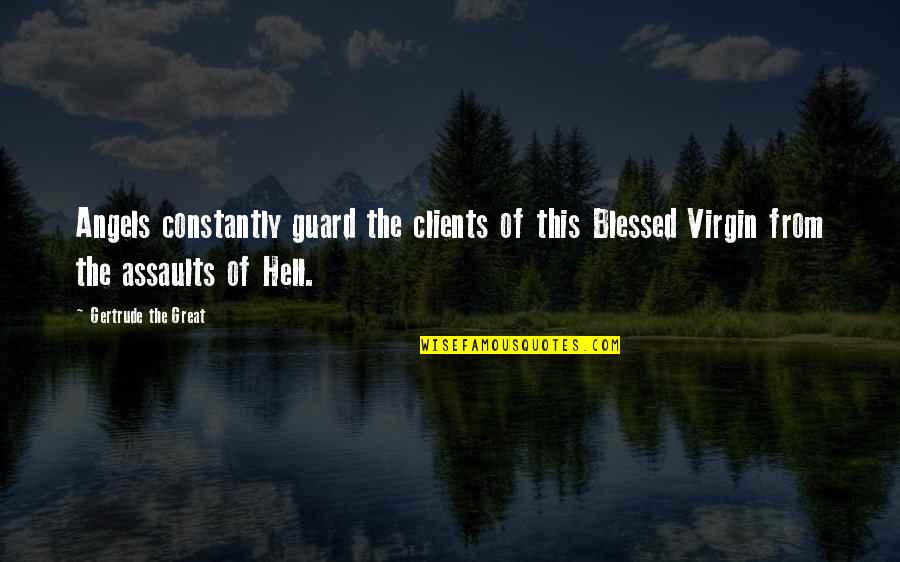 Angels constantly guard the clients of this Blessed Virgin from the assaults of Hell.

~ Gertrude the Great

WISEFAMOUSQUOTES.COM